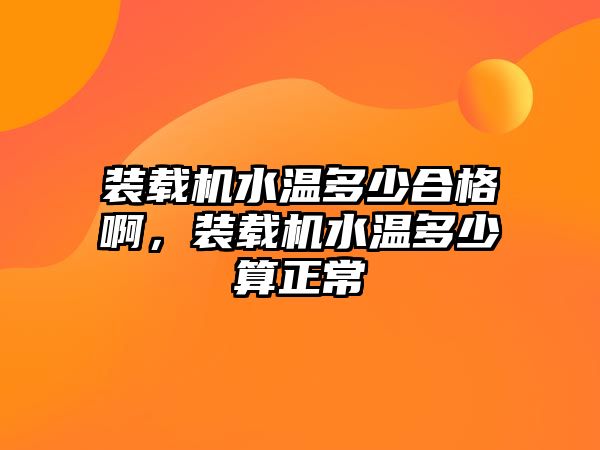 装载机水温多少合格啊，装载机水温多少算正常